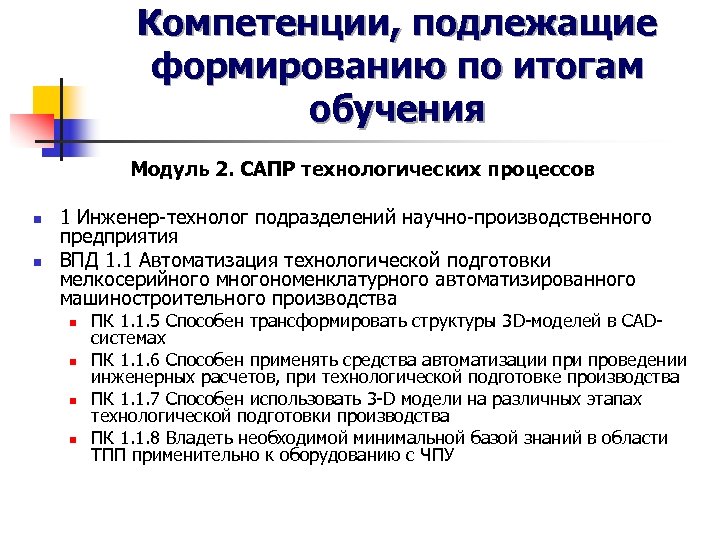 Компетенции, подлежащие формированию по итогам обучения

Модуль 2. САПР технологических процессов

1 Инженер-технолог подразделений научно-производственного предприятия

ВПД 1.1 Автоматизация технологической подготовки мелкосерийного многономенклатурного автоматизированного машиностроительного производства

ПК 1.1.5 Способен трансформировать структуры 3D-моделей в CAD-системах

ПК 1.1.6 Способен применять средства автоматизации при проведении инженерных расчетов, при технологической подготовке производства

ПК 1.1.7 Способен использовать 3-D модели на различных этапах технологической подготовки производства

ПК 1.1.8 Владеть необходимой минимальной базой знаний в области ТПП применительно к оборудованию с ЧПУ